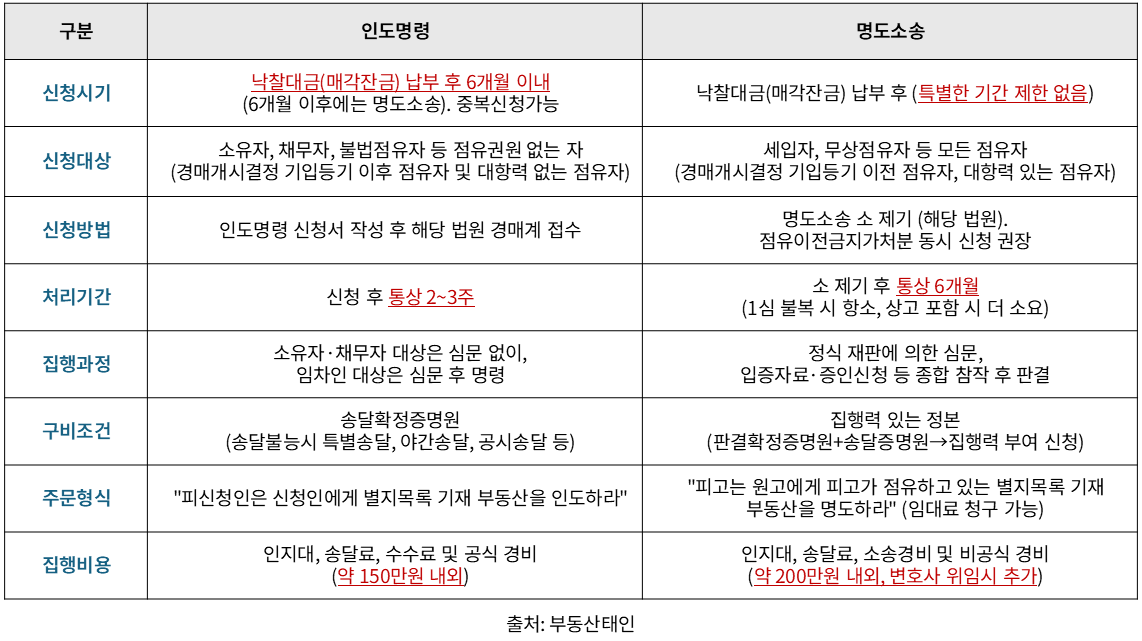 | 구분 | 인도명령 | 명도소송 |
|---|---|---|
| 신청시기 | 낙찰대금(매각잔금) 납부 후 6개월 이내 (6개월 이후에는 명도소송). 중복신청가능 | 낙찰대금(매각잔금) 납부 후 (특별한 기간 제한 없음) |
| 신청대상 | 소유자, 채무자, 불법점유자 등 점유권원 없는 자 (경매개시결정 기입등기 이후 점유자 및 대항력 없는 점유자) | 세입자, 무상점유자 등 모든 점유자 (경매개시결정 기입등기 이전 점유자, 대항력 있는 점유자) |
| 신청방법 | 인도명령 신청서 작성 후 해당 법원 경매계 접수 | 명도소송 소 제기 (해당 법원). 점유이전금지가처분 동시 신청 권장 |
| 처리기간 | 신청 후 통상 2~3주 | 소 제기 후 통상 6개월 (1심 불복 시 항소, 상고 포함 시 더 소요) |
| 집행과정 | 소유자·채무자 대상은 심문 없이, 임차인 대상은 심문 후 명령 | 정식 재판에 의한 심문, 입증자료·증인신청 등 종합 참작 후 판결 |
| 구비조건 | 송달확정증명원 (송달불능시 특별송달, 야간송달, 공시송달 등) | 집행력 있는 정본 (판결확정증명원+송달증명원→집행력 부여 신청) |
| 주문형식 | "피신청인은 신청인에게 별지목록 기재 부동산을 인도하라" | "피고는 원고에게 피고가 점유하고 있는 별지목록 기재 부동산을 명도하라" (임대료 청구 가능) |
| 집행비용 | 인지대, 송달료, 수수료 및 공식 경비 (약 150만원 내외) | 인지대, 송달료, 소송경비 및 비공식 경비 (약 200만원 내외, 변호사 위임시 추가) |

출처: 부동산태인